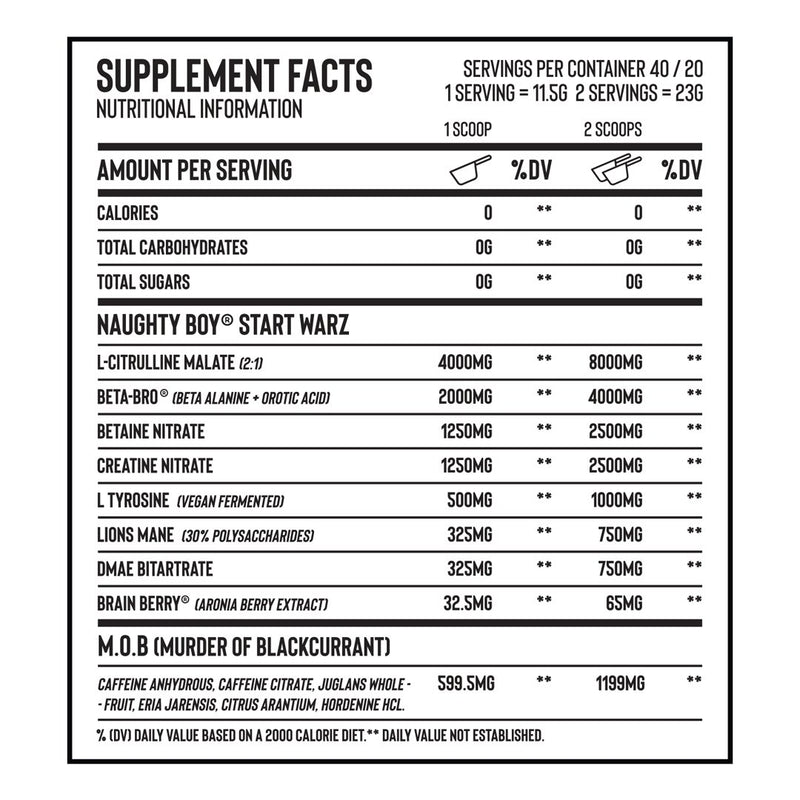 SUPPLEMENT FACTS
NUTRITIONAL INFORMATION

SERVINGS PER CONTAINER 40 / 20
1 SERVING = 11.5G 2 SERVINGS = 23G

| | 1 SCOOP | | 2 SCOOPS | |
|---|---|---|---|---|
| AMOUNT PER SERVING | | %DV | | %DV |
| CALORIES | 0 | ** | 0 | ** |
| TOTAL CARBOHYDRATES | 0G | ** | 0G | ** |
| TOTAL SUGARS | 0G | ** | 0G | ** |
| NAUGHTY BOY® START WARZ | | | | |
| L-CITRULLINE MALATE (2:1) | 4000MG | ** | 8000MG | ** |
| BETA-BRO® (BETA ALANINE + OROTIC ACID) | 2000MG | ** | 4000MG | ** |
| BETAINE NITRATE | 1250MG | ** | 2500MG | ** |
| CREATINE NITRATE | 1250MG | ** | 2500MG | ** |
| L TYROSINE (VEGAN FERMENTED) | 500MG | ** | 1000MG | ** |
| LIONS MANE (30% POLYSACCHARIDES) | 325MG | ** | 750MG | ** |
| DMAE BITARTRATE | 325MG | ** | 750MG | ** |
| BRAIN BERRY® (ARONIA BERRY EXTRACT) | 32.5MG | ** | 65MG | ** |
| M.O.B (MURDER OF BLACKCURRANT) | | | | |
| CAFFEINE ANHYDROUS, CAFFEINE CITRATE, JUGLANS WHOLE - - FRUIT, ERIA JARENSIS, CITRUS ARANTIUM, HORDENINE HCL. | 599.5MG | ** | 1199MG | ** |

% (DV) DAILY VALUE BASED ON A 2000 CALORIE DIET.** DAILY VALUE NOT ESTABLISHED.